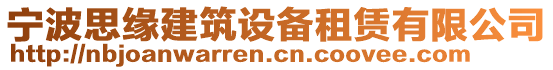 宁波思缘建筑设备租赁有限公司
http://nbjoanwarren.cn.coovee.com